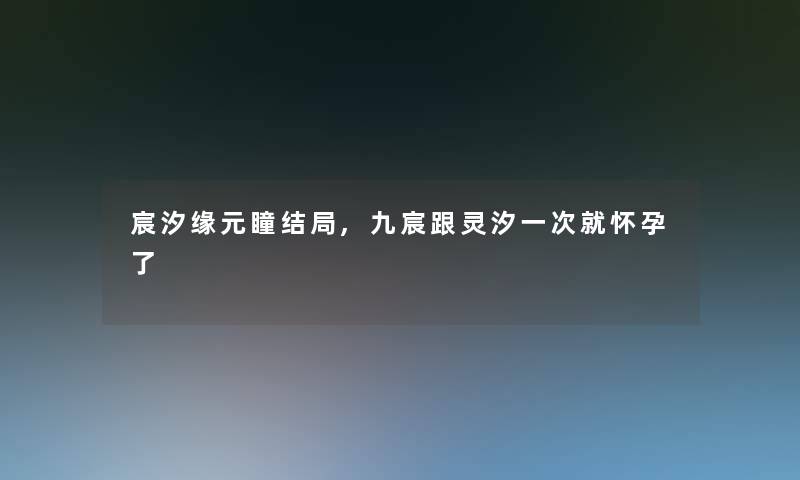 宸汐缘元瞳结局，九宸跟灵汐一次就怀孕了